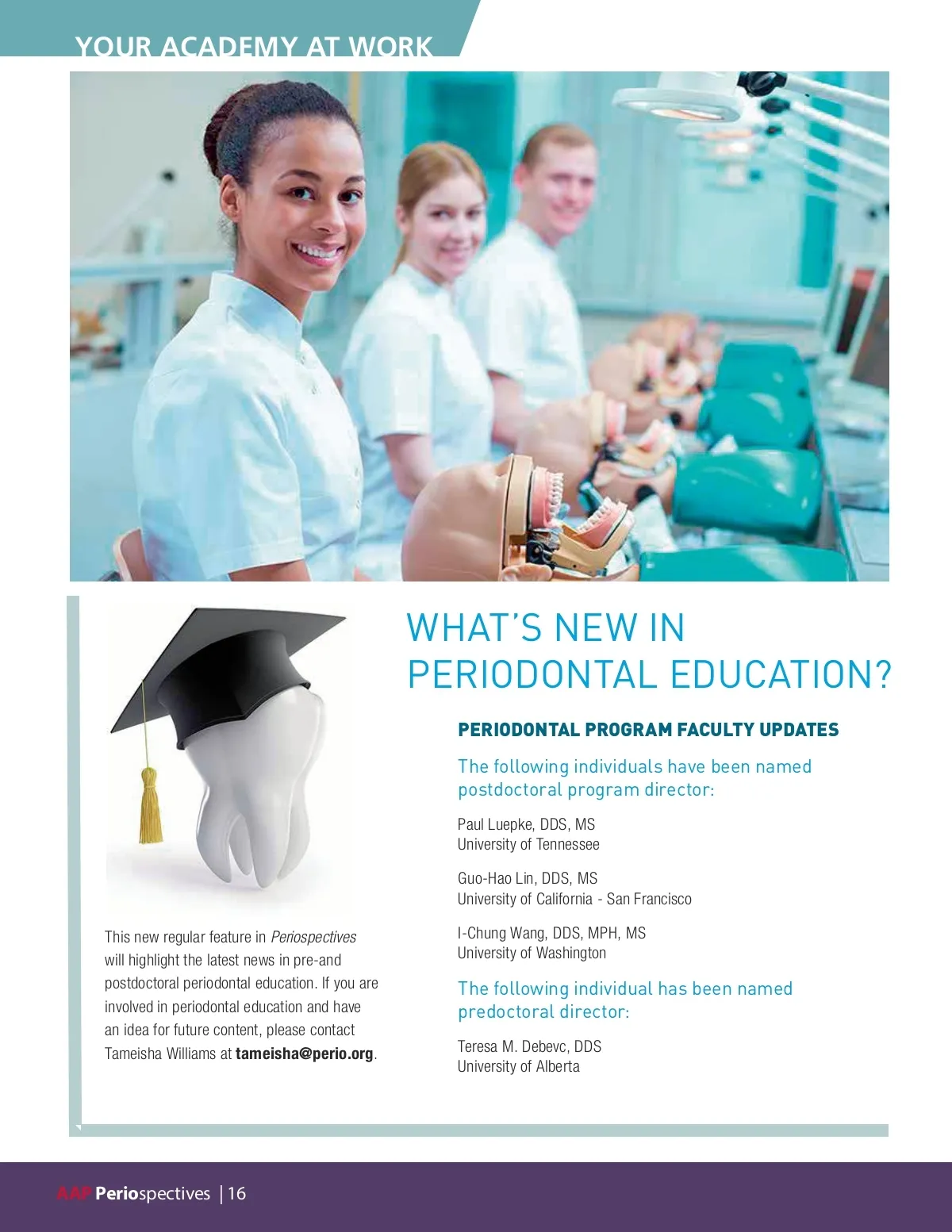 YOUR ACADEMY AT WORK

This new regular feature in Periospectives will highlight the latest news in pre-and postdoctoral periodontal education. If you are involved in periodontal education and have an idea for future content, please contact Tameisha Williams at tameisha@perio.org.

WHAT'S NEW IN PERIODONTAL EDUCATION?

PERIODONTAL PROGRAM FACULTY UPDATES

The following individuals have been named postdoctoral program director:

Paul Luepke, DDS, MS
University of Tennessee

Guo-Hao Lin, DDS, MS
University of California - San Francisco

I-Chung Wang, DDS, MPH, MS
University of Washington

The following individual has been named predoctoral director:

Teresa M. Debevc, DDS
University of Alberta

AAP Periospectives | 16